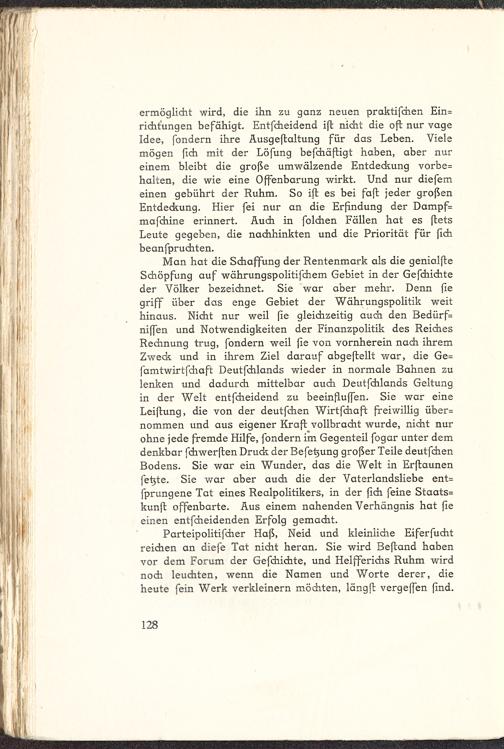 ermöglicht wird, die ihn zu ganz neuen praktischen Einrichtungen befähigt. Entscheidend ist nicht die oft nur vage Idee, sondern ihre Ausgestaltung für das Leben. Viele mögen sich mit der Lösung beschäftigt haben, aber nur einem bleibt die große umwälzende Entdeckung vorbehalten, die wie eine Offenbarung wirkt. Und nur diesem einen gebührt der Ruhm. So ist es bei fast jeder großen Entdeckung. Hier sei nur an die Erfindung der Dampfmaschine erinnert. Auch in solchen Fällen hat es stets Leute gegeben, die nachhinkten und die Priorität für sich beanspruchten.

Man hat die Schaffung der Rentenmark als die genialste Schöpfung auf währungspolitischem Gebiet in der Geschichte der Völker bezeichnet. Sie war aber mehr. Denn sie griff über das enge Gebiet der Währungspolitik weit hinaus. Nicht nur weil sie gleichzeitig auch den Bedürfnissen und Notwendigkeiten der Finanzpolitik des Reiches Rechnung trug, sondern weil sie von vornherein nach ihrem Zweck und in ihrem Ziel darauf abgestellt war, die Gesamtwirtschaft Deutschlands wieder in normale Bahnen zu lenken und dadurch mittelbar auch Deutschlands Geltung in der Welt entscheidend zu beeinflussen. Sie war eine Leistung, die von der deutschen Wirtschaft freiwillig übernommen und aus eigener Kraft vollbracht wurde, nicht nur ohne jede fremde Hilfe, sondern im Gegenteil sogar unter dem denkbar schwersten Druck der Besetzung großer Teile deutschen Bodens. Sie war ein Wunder, das die Welt in Erstaunen setzte. Sie war aber auch die der Vaterlandsliebe entsprungene Tat eines Realpolitikers, in der sich seine Staatskunst offenbarte. Aus einem nahenden Verhängnis hat sie einen entscheidenden Erfolg gemacht.

Parteipolitischer Haß, Neid und kleinliche Eifersucht reichen an diese Tat nicht heran. Sie wird Bestand haben vor dem Forum der Geschichte, und Helfferichs Ruhm wird noch leuchten, wenn die Namen und Worte derer, die heute sein Werk verkleinern möchten, längst vergessen sind.

128